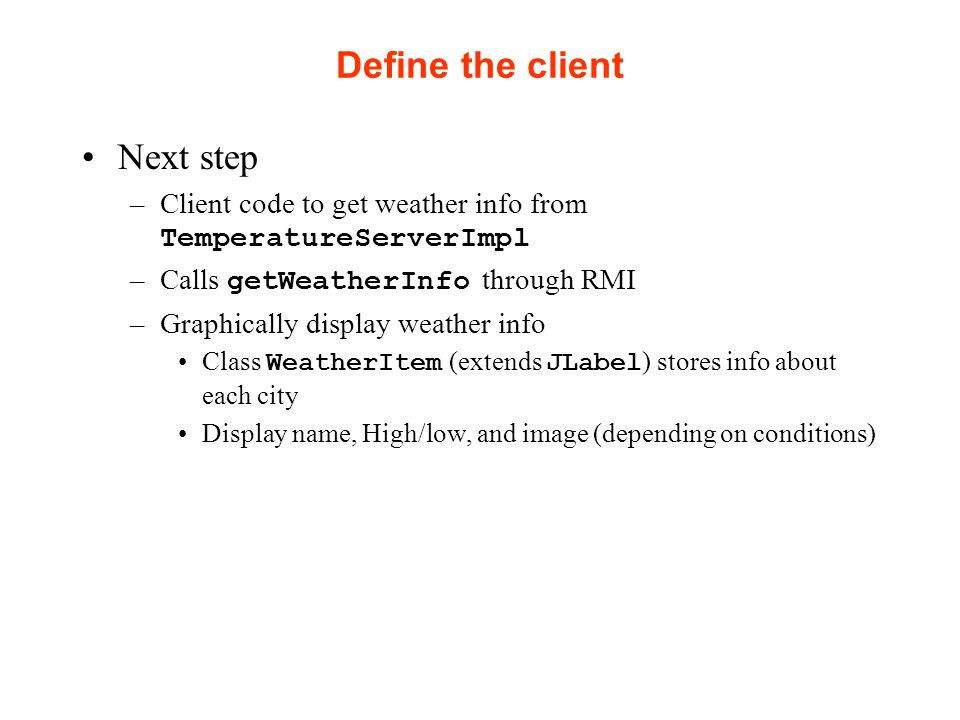 Define the client

• Next step
– Client code to get weather info from TemperatureServerImpl
– Calls getWeatherInfo through RMI
– Graphically display weather info
• Class WeatherItem (extends JLabel) stores info about each city
• Display name, High/low, and image (depending on conditions)